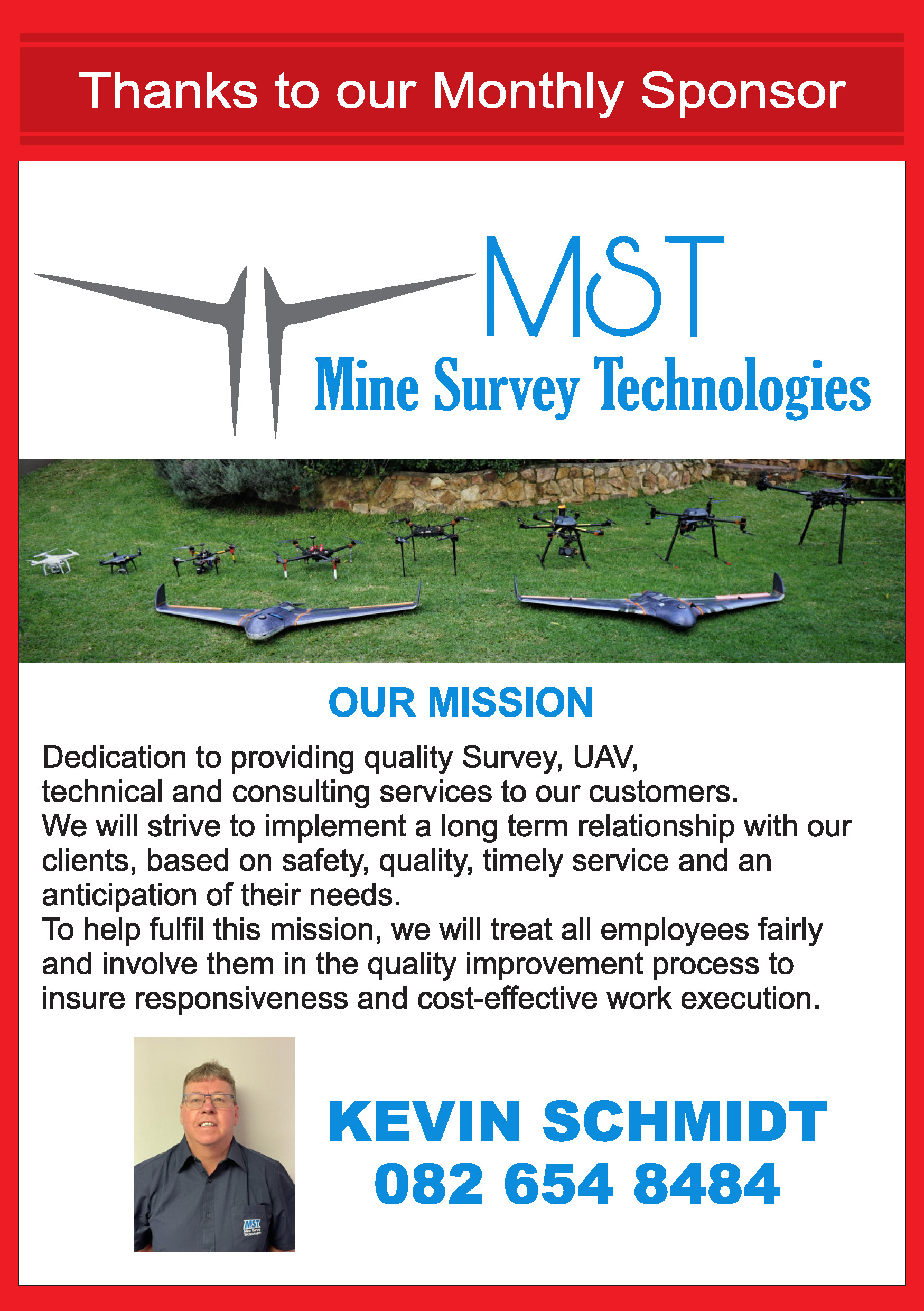 Thanks to our Monthly Sponsor

MST
Mine Survey Technologies

OUR MISSION

Dedication to providing quality Survey, UAV, technical and consulting services to our customers.
We will strive to implement a long term relationship with our clients, based on safety, quality, timely service and an anticipation of their needs.
To help fulfil this mission, we will treat all employees fairly and involve them in the quality improvement process to insure responsiveness and cost-effective work execution.

MST
Mine Survey Technologies

KEVIN SCHMIDT
082 654 8484